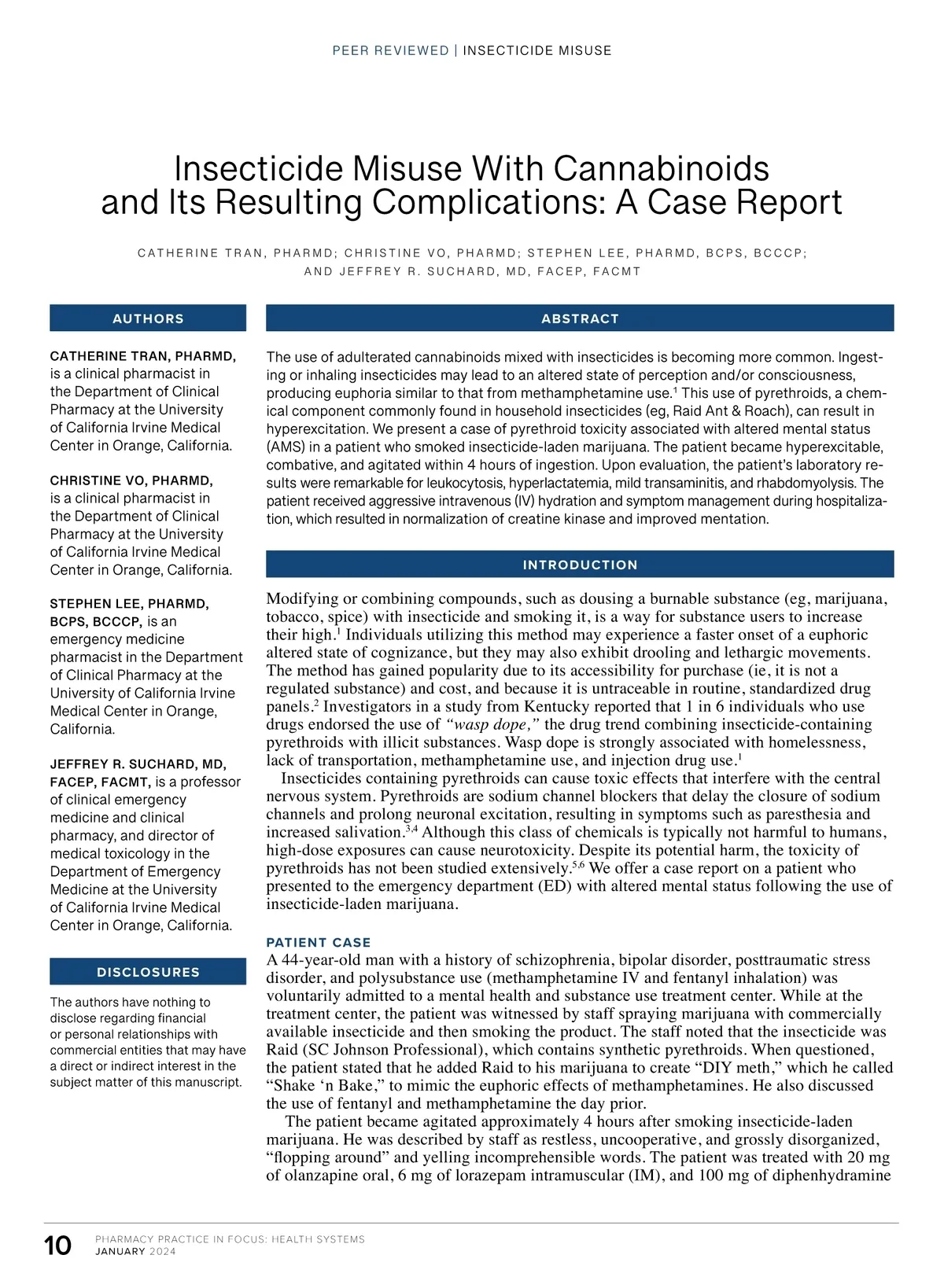 PEER REVIEWED | INSECTICIDE MISUSE

Insecticide Misuse With Cannabinoids and Its Resulting Complications: A Case Report

CATHERINE TRAN, PHARMD; CHRISTINE VO, PHARMD; STEPHEN LEE, PHARMD, BCPS, BCCCP; AND JEFFREY R. SUCHARD, MD, FACEP, FACMT

AUTHORS

CATHERINE TRAN, PHARMD, is a clinical pharmacist in the Department of Clinical Pharmacy at the University of California Irvine Medical Center in Orange, California.

CHRISTINE VO, PHARMD, is a clinical pharmacist in the Department of Clinical Pharmacy at the University of California Irvine Medical Center in Orange, California.

STEPHEN LEE, PHARMD, BCPS, BCCCP, is an emergency medicine pharmacist in the Department of Clinical Pharmacy at the University of California Irvine Medical Center in Orange, California.

JEFFREY R. SUCHARD, MD, FACEP, FACMT, is a professor of clinical emergency medicine and clinical pharmacy, and director of medical toxicology in the Department of Emergency Medicine at the University of California Irvine Medical Center in Orange, California.

DISCLOSURES

The authors have nothing to disclose regarding financial or personal relationships with commercial entities that may have a direct or indirect interest in the subject matter of this manuscript.

ABSTRACT

The use of adulterated cannabinoids mixed with insecticides is becoming more common. Ingesting or inhaling insecticides may lead to an altered state of perception and/or consciousness, producing euphoria similar to that from methamphetamine use.$^1$ This use of pyrethroids, a chemical component commonly found in household insecticides (eg, Raid Ant & Roach), can result in hyperexcitation. We present a case of pyrethroid toxicity associated with altered mental status (AMS) in a patient who smoked insecticide-laden marijuana. The patient became hyperexcitable, combative, and agitated within 4 hours of ingestion. Upon evaluation, the patient's laboratory results were remarkable for leukocytosis, hyperlactatemia, mild transaminitis, and rhabdomyolysis. The patient received aggressive intravenous (IV) hydration and symptom management during hospitalization, which resulted in normalization of creatine kinase and improved mentation.

INTRODUCTION

Modifying or combining compounds, such as dousing a burnable substance (eg, marijuana, tobacco, spice) with insecticide and smoking it, is a way for substance users to increase their high.$^1$ Individuals utilizing this method may experience a faster onset of a euphoric altered state of cognizance, but they may also exhibit drooling and lethargic movements. The method has gained popularity due to its accessibility for purchase (ie, it is not a regulated substance) and cost, and because it is untraceable in routine, standardized drug panels.$^2$ Investigators in a study from Kentucky reported that 1 in 6 individuals who use drugs endorsed the use of "wasp dope," the drug trend combining insecticide-containing pyrethroids with illicit substances. Wasp dope is strongly associated with homelessness, lack of transportation, methamphetamine use, and injection drug use.$^1$

Insecticides containing pyrethroids can cause toxic effects that interfere with the central nervous system. Pyrethroids are sodium channel blockers that delay the closure of sodium channels and prolong neuronal excitation, resulting in symptoms such as paresthesia and increased salivation.$^{3,4}$ Although this class of chemicals is typically not harmful to humans, high-dose exposures can cause neurotoxicity. Despite its potential harm, the toxicity of pyrethroids has not been studied extensively.$^{5,6}$ We offer a case report on a patient who presented to the emergency department (ED) with altered mental status following the use of insecticide-laden marijuana.

PATIENT CASE

A 44-year-old man with a history of schizophrenia, bipolar disorder, posttraumatic stress disorder, and polysubstance use (methamphetamine IV and fentanyl inhalation) was voluntarily admitted to a mental health and substance use treatment center. While at the treatment center, the patient was witnessed by staff spraying marijuana with commercially available insecticide and then smoking the product. The staff noted that the insecticide was Raid (SC Johnson Professional), which contains synthetic pyrethroids. When questioned, the patient stated that he added Raid to his marijuana to create "DIY meth," which he called "Shake 'n Bake," to mimic the euphoric effects of methamphetamines. He also discussed the use of fentanyl and methamphetamine the day prior.

The patient became agitated approximately 4 hours after smoking insecticide-laden marijuana. He was described by staff as restless, uncooperative, and grossly disorganized, "flopping around" and yelling incomprehensible words. The patient was treated with 20 mg of olanzapine oral, 6 mg of lorazepam intramuscular (IM), and 100 mg of diphenhydramine

10 PHARMACY PRACTICE IN FOCUS: HEALTH SYSTEMS
JANUARY 2024